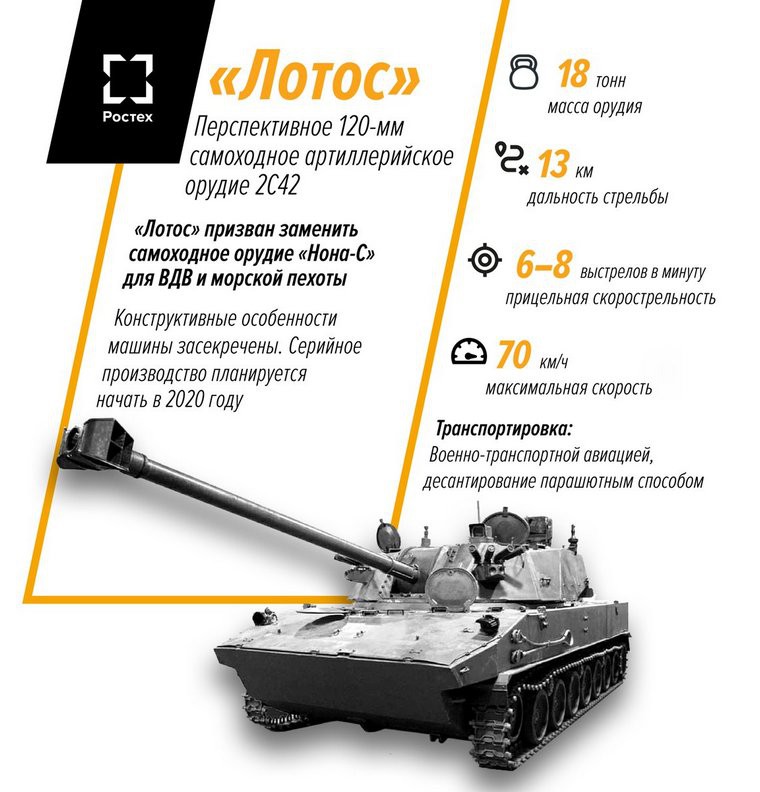 Ростех

«Лотос»

Перспективное 120-мм самоходное артиллерийское орудие 2С42

«Лотос» призван заменить самоходное орудие «Нона-С» для ВДВ и морской пехоты

Конструктивные особенности машины засекречены. Серийное производство планируется начать в 2020 году

18 тонн
масса орудия

13 км
дальность стрельбы

6–8 выстрелов в минуту
прицельная скорострельность

70 км/ч
максимальная скорость

Транспортировка:
Военно-транспортной авиацией, десантирование парашютным способом